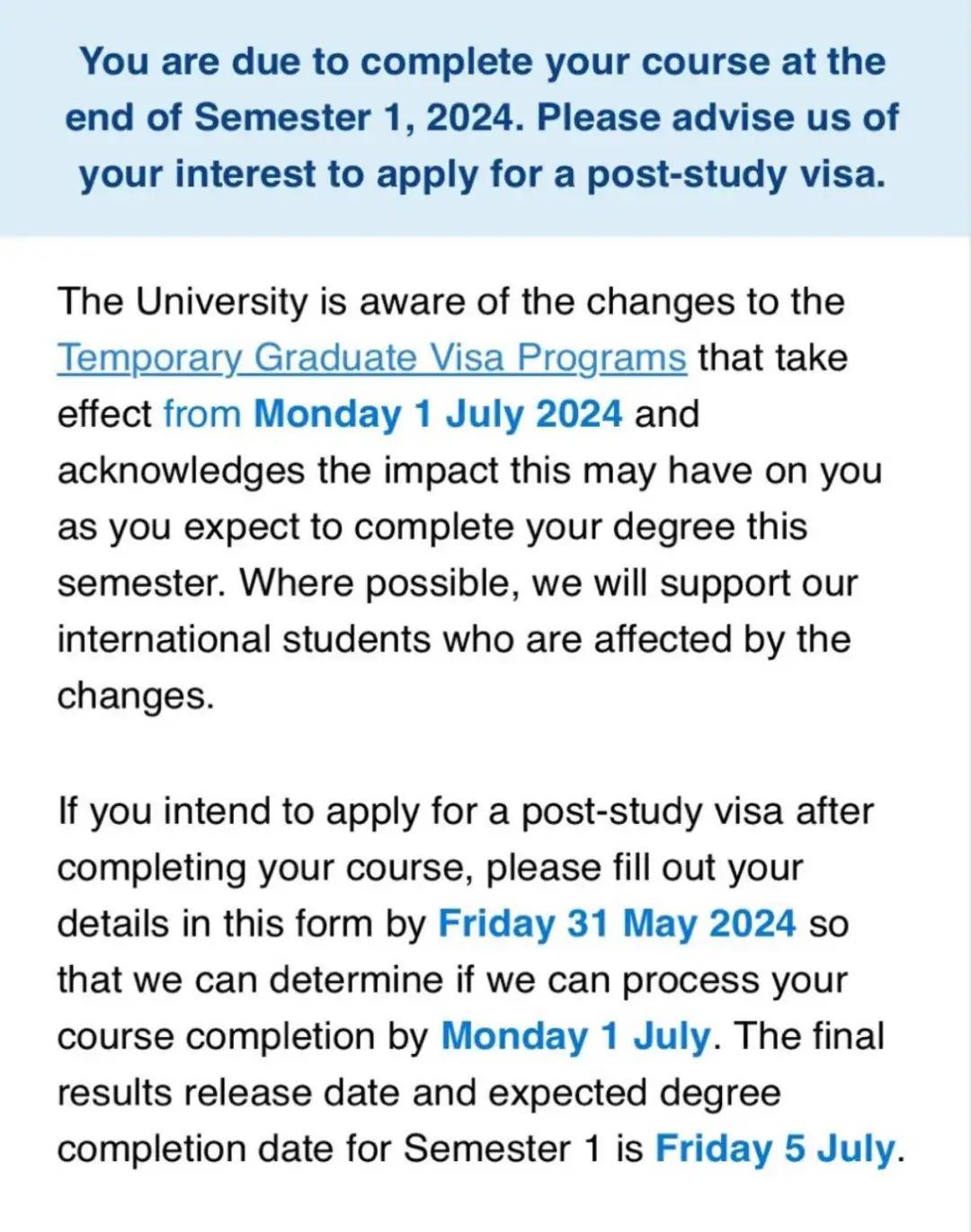 You are due to complete your course at the end of Semester 1, 2024. Please advise us of your interest to apply for a post-study visa.

The University is aware of the changes to the Temporary Graduate Visa Programs that take effect from Monday 1 July 2024 and acknowledges the impact this may have on you as you expect to complete your degree this semester. Where possible, we will support our international students who are affected by the changes.

If you intend to apply for a post-study visa after completing your course, please fill out your details in this form by Friday 31 May 2024 so that we can determine if we can process your course completion by Monday 1 July. The final results release date and expected degree completion date for Semester 1 is Friday 5 July.